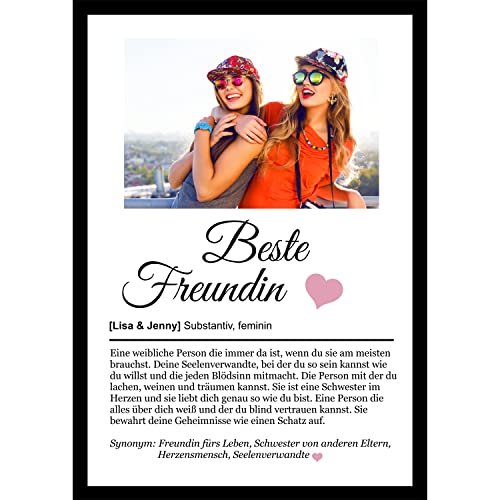 Beste Freundin

[Lisa & Jenny] Substantiv, feminin

Eine weibliche Person die immer da ist, wenn du sie am meisten brauchst. Deine Seelenverwandte, bei der du so sein kannst wie du willst und die jeden Blödsinn mitmacht. Die Person mit der du lachen, weinen und träumen kannst. Sie ist eine Schwester im Herzen und sie liebt dich genau so wie du bist. Eine Person die alles über dich weiß und der du blind vertrauen kannst. Sie bewahrt deine Geheimnisse wie einen Schatz auf.

Synonym: Freundin fürs Leben, Schwester von anderen Eltern, Herzensmensch, Seelenverwandte